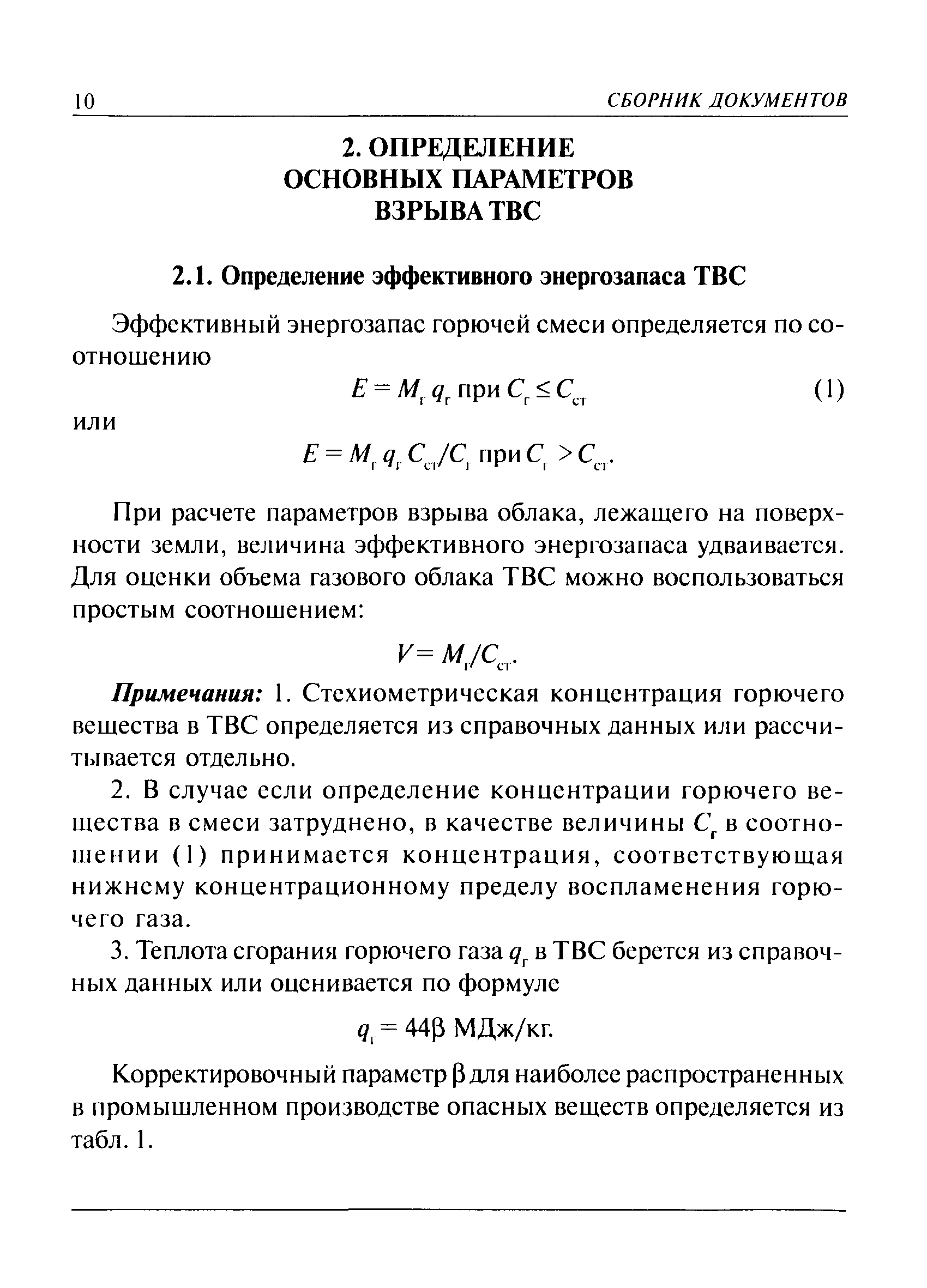 10 СБОРНИК ДОКУМЕНТОВ

2. ОПРЕДЕЛЕНИЕ ОСНОВНЫХ ПАРАМЕТРОВ ВЗРЫВА ТВС

2.1. Определение эффективного энергозапаса ТВС

Эффективный энергозапас горючей смеси определяется по соотношению

$E = M_г q_г$ при $C_г \leq C_{ст}$ (1)

или

$E = M_г q_г C_{ст}/C_г$ при $C_г > C_{ст}$.

При расчете параметров взрыва облака, лежащего на поверхности земли, величина эффективного энергозапаса удваивается. Для оценки объема газового облака ТВС можно воспользоваться простым соотношением:

$V = M_г/C_{ст}$.

Примечания: 1. Стехиометрическая концентрация горючего вещества в ТВС определяется из справочных данных или рассчитывается отдельно.

2. В случае если определение концентрации горючего вещества в смеси затруднено, в качестве величины $C_г$ в соотношении (1) принимается концентрация, соответствующая нижнему концентрационному пределу воспламенения горючего газа.

3. Теплота сгорания горючего газа $q_г$ в ТВС берется из справочных данных или оценивается по формуле

$q_г = 44\beta$ МДж/кг.

Корректировочный параметр $\beta$ для наиболее распространенных в промышленном производстве опасных веществ определяется из табл. 1.